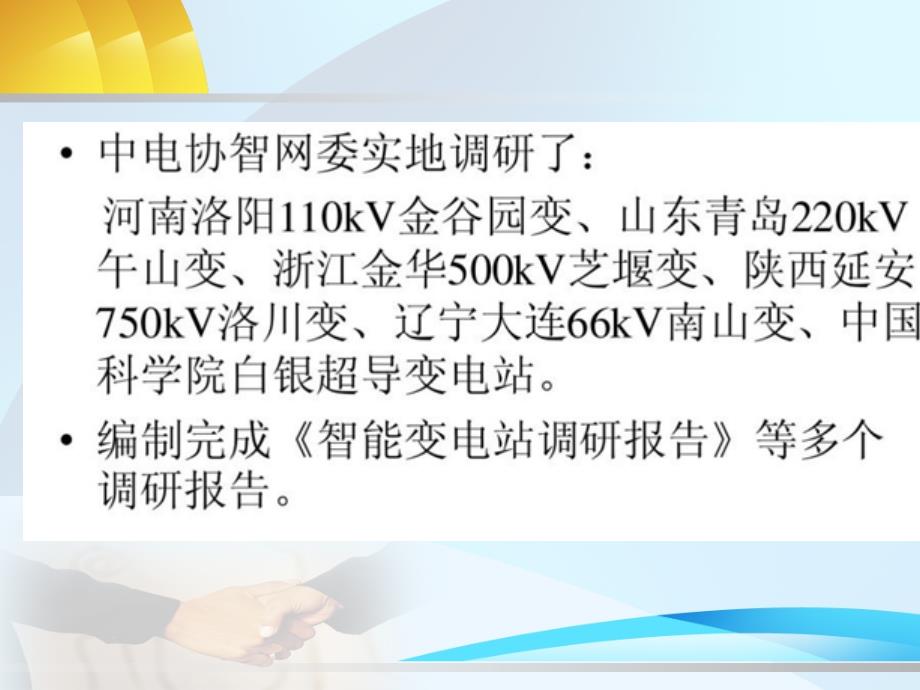 • 中电协智网委实地调研了：
河南洛阳110kV金谷园变、山东青岛220kV午山变、浙江金华500kV芝堰变、陕西延安750kV洛川变、辽宁大连66kV南山变、中国科学院白银超导变电站。

• 编制完成《智能变电站调研报告》等多个调研报告。